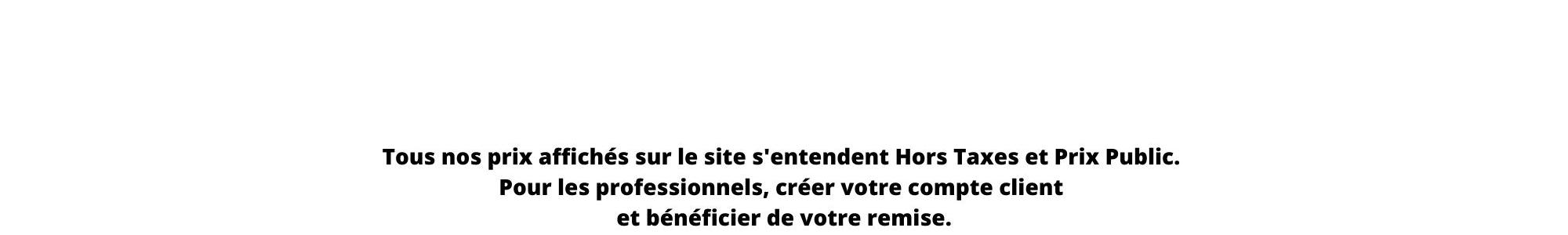 Tous nos prix affichés sur le site s'entendent Hors Taxes et Prix Public.
Pour les professionnels, créer votre compte client
et bénéficier de votre remise.